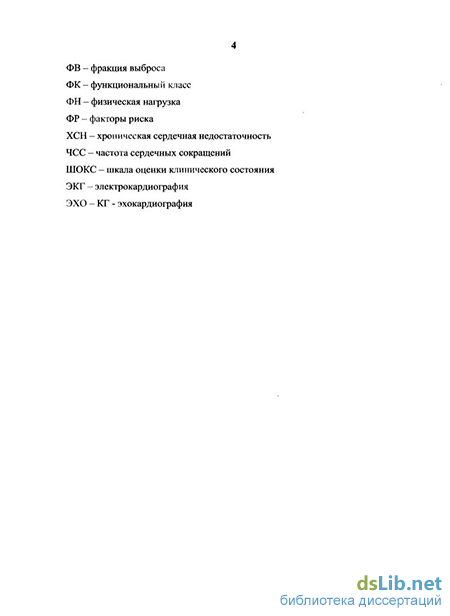 4

ФВ – фракция выброса

ФК – функциональный класс

ФН – физическая нагрузка

ФР – факторы риска

ХСН – хроническая сердечная недостаточность

ЧСС – частота сердечных сокращений

ШОКС – шкала оценки клинического состояния

ЭКГ – электрокардиография

ЭХО – КГ - эхокардиография

dsLib.net
библиотека диссертаций